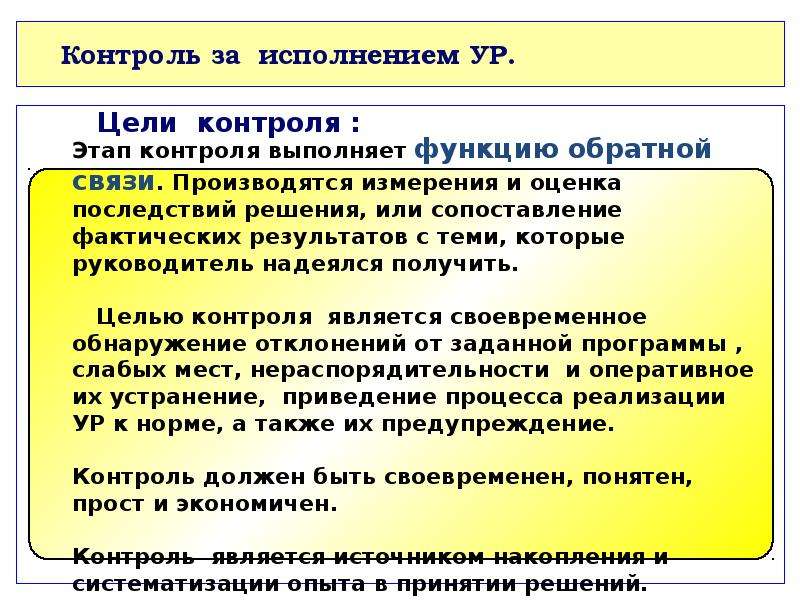 Контроль за исполнением УР.

Цели контроля :

Этап контроля выполняет функцию обратной связи. Производятся измерения и оценка последствий решения, или сопоставление фактических результатов с теми, которые руководитель надеялся получить.

Целью контроля является своевременное обнаружение отклонений от заданной программы , слабых мест, нераспорядительности и оперативное их устранение, приведение процесса реализации УР к норме, а также их предупреждение.

Контроль должен быть своевременен, понятен, прост и экономичен.

Контроль является источником накопления и систематизации опыта в принятии решений.